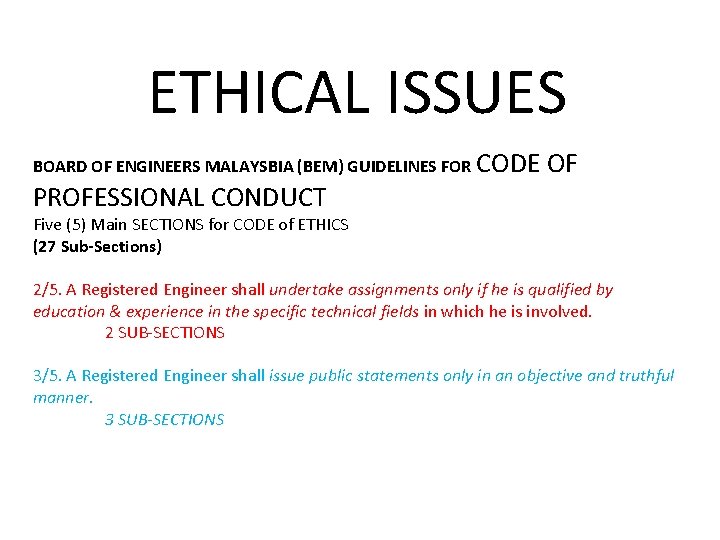 ETHICAL ISSUES

BOARD OF ENGINEERS MALAYSBIA (BEM) GUIDELINES FOR CODE OF PROFESSIONAL CONDUCT
Five (5) Main SECTIONS for CODE of ETHICS
(27 Sub-Sections)

2/5. A Registered Engineer shall undertake assignments only if he is qualified by education & experience in the specific technical fields in which he is involved.
2 SUB-SECTIONS

3/5. A Registered Engineer shall issue public statements only in an objective and truthful manner.
3 SUB-SECTIONS